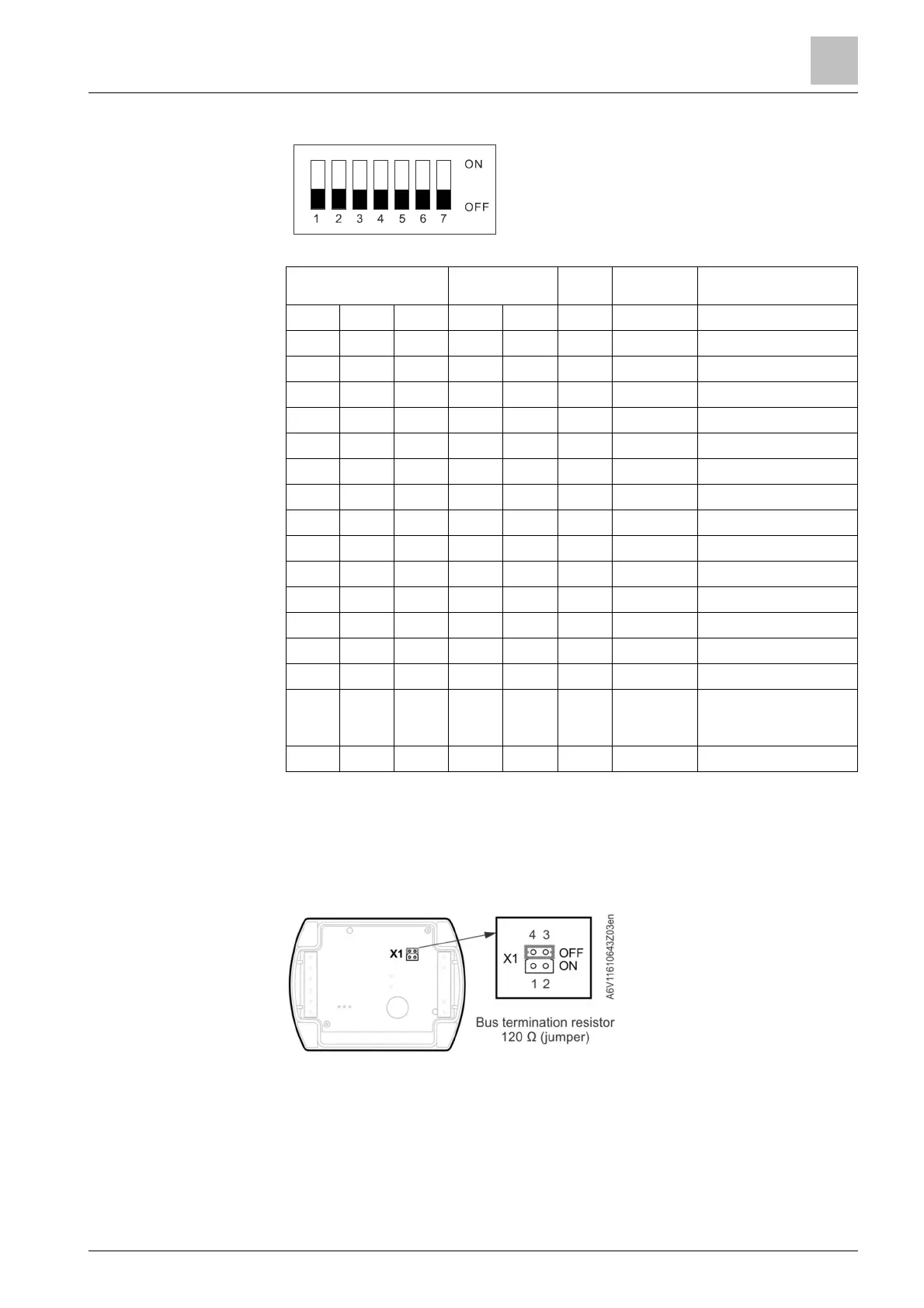 ON

OFF

1 2 3 4 5 6 7

X1

4 3

X1

OFF

ON

1 2

A6V11610643Z03en

Bus termination resistor
120 Ω (jumper)